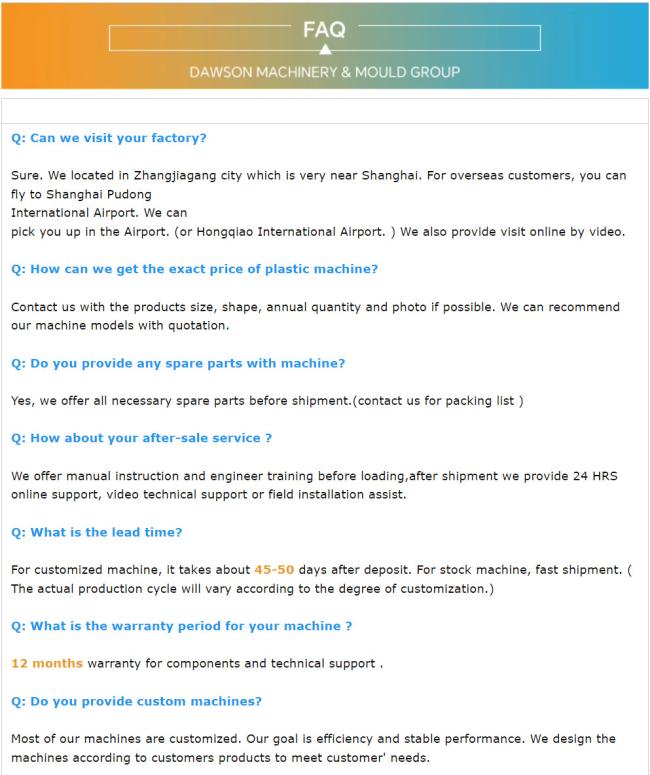 FAQ

DAWSON MACHINERY & MOULD GROUP

Q: Can we visit your factory?

Sure. We located in Zhangjiagang city which is very near Shanghai. For overseas customers, you can fly to Shanghai Pudong
International Airport. We can
pick you up in the Airport. (or Hongqiao International Airport. ) We also provide visit online by video.

Q: How can we get the exact price of plastic machine?

Contact us with the products size, shape, annual quantity and photo if possible. We can recommend our machine models with quotation.

Q: Do you provide any spare parts with machine?

Yes, we offer all necessary spare parts before shipment.(contact us for packing list )

Q: How about your after-sale service ?

We offer manual instruction and engineer training before loading,after shipment we provide 24 HRS online support, video technical support or field installation assist.

Q: What is the lead time?

For customized machine, it takes about 45-50 days after deposit. For stock machine, fast shipment. ( The actual production cycle will vary according to the degree of customization.)

Q: What is the warranty period for your machine ?

12 months warranty for components and technical support .

Q: Do you provide custom machines?

Most of our machines are customized. Our goal is efficiency and stable performance. We design the machines according to customers products to meet customer' needs.